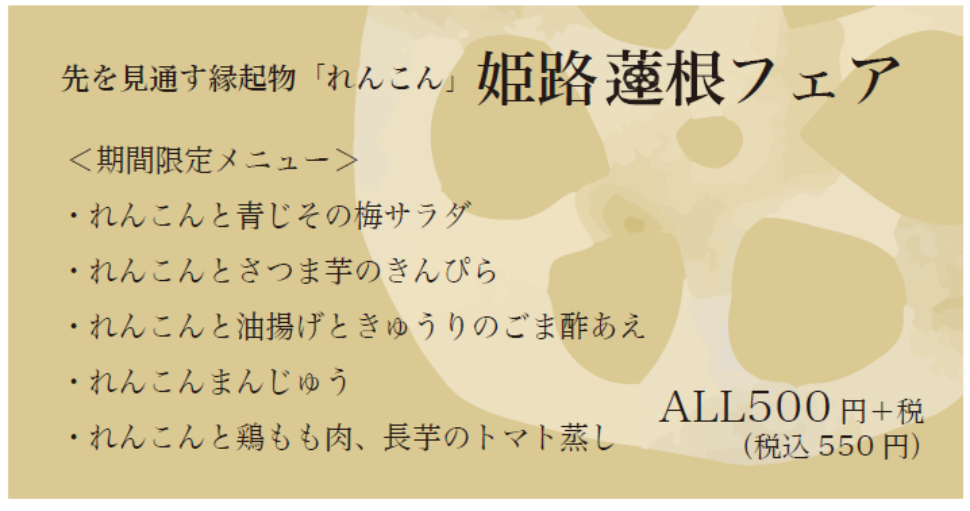 先を見通す縁起物「れんこん」姫路蓮根フェア

＜期間限定メニュー＞

・れんこんと青じその梅サラダ

・れんこんとさつま芋のきんぴら

・れんこんと油揚げときゅうりのごま酢あえ

・れんこんまんじゅう

・れんこんと鶏もも肉、長芋のトマト蒸し

ALL500円+税
(税込 550円)